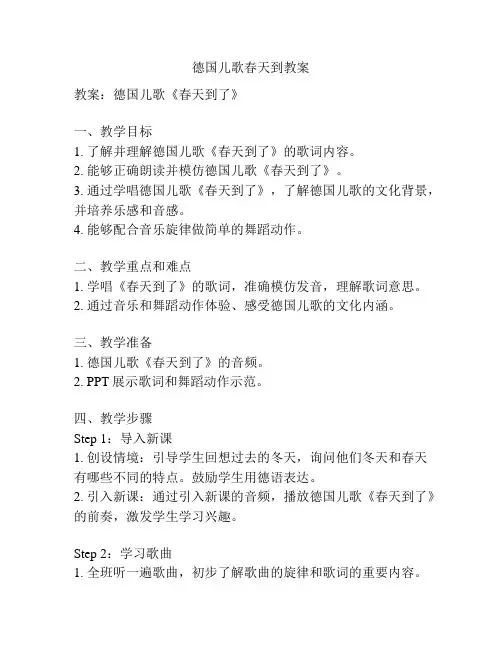 德国儿歌春天到教案

教案：德国儿歌《春天到了》

一、教学目标
1. 了解并理解德国儿歌《春天到了》的歌词内容。
2. 能够正确朗读并模仿德国儿歌《春天到了》。
3. 通过学唱德国儿歌《春天到了》，了解德国儿歌的文化背景，并培养乐感和音感。
4. 能够配合音乐旋律做简单的舞蹈动作。

二、教学重点和难点
1. 学唱《春天到了》的歌词，准确模仿发音，理解歌词意思。
2. 通过音乐和舞蹈动作体验、感受德国儿歌的文化内涵。

三、教学准备
1. 德国儿歌《春天到了》的音频。
2. PPT 展示歌词和舞蹈动作示范。

四、教学步骤
Step 1：导入新课
1. 创设情境：引导学生回想过去的冬天，询问他们冬天和春天有哪些不同的特点。鼓励学生用德语表达。
2. 引入新课：通过引入新课的音频，播放德国儿歌《春天到了》的前奏，激发学生学习兴趣。

Step 2：学习歌曲
1. 全班听一遍歌曲，初步了解歌曲的旋律和歌词的重要内容。